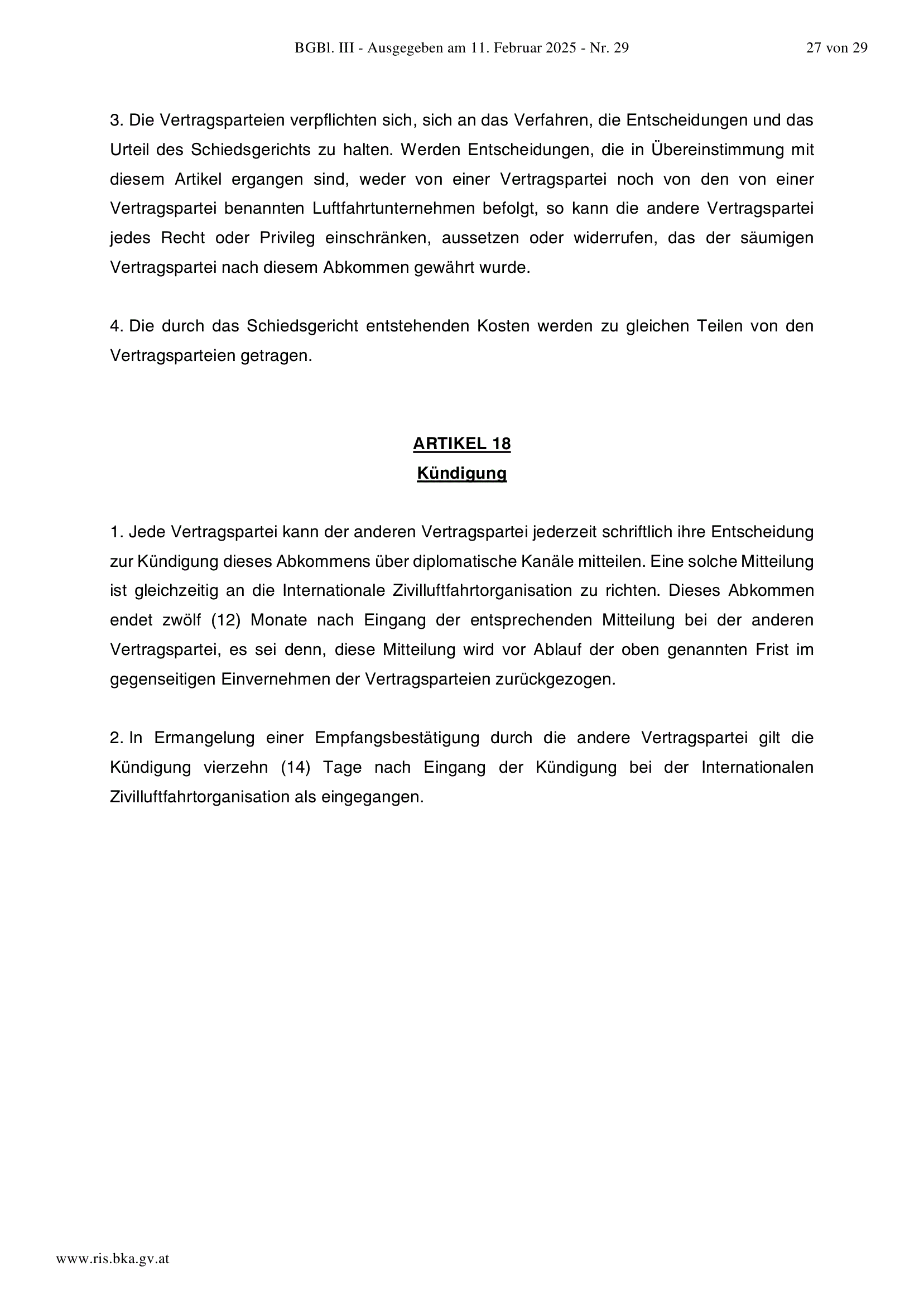 BGBl. III - Ausgegeben am 11. Februar 2025 - Nr. 29 27 von 29

3. Die Vertragsparteien verpflichten sich, sich an das Verfahren, die Entscheidungen und das Urteil des Schiedsgerichts zu halten. Werden Entscheidungen, die in Übereinstimmung mit diesem Artikel ergangen sind, weder von einer Vertragspartei noch von den von einer Vertragspartei benannten Luftfahrtunternehmen befolgt, so kann die andere Vertragspartei jedes Recht oder Privileg einschränken, aussetzen oder widerrufen, das der säumigen Vertragspartei nach diesem Abkommen gewährt wurde.

4. Die durch das Schiedsgericht entstehenden Kosten werden zu gleichen Teilen von den Vertragsparteien getragen.

ARTIKEL 18
Kündigung

1. Jede Vertragspartei kann der anderen Vertragspartei jederzeit schriftlich ihre Entscheidung zur Kündigung dieses Abkommens über diplomatische Kanäle mitteilen. Eine solche Mitteilung ist gleichzeitig an die Internationale Zivilluftfahrtorganisation zu richten. Dieses Abkommen endet zwölf (12) Monate nach Eingang der entsprechenden Mitteilung bei der anderen Vertragspartei, es sei denn, diese Mitteilung wird vor Ablauf der oben genannten Frist im gegenseitigen Einvernehmen der Vertragsparteien zurückgezogen.

2. In Ermangelung einer Empfangsbestätigung durch die andere Vertragspartei gilt die Kündigung vierzehn (14) Tage nach Eingang der Kündigung bei der Internationalen Zivilluftfahrtorganisation als eingegangen.

www.ris.bka.gv.at